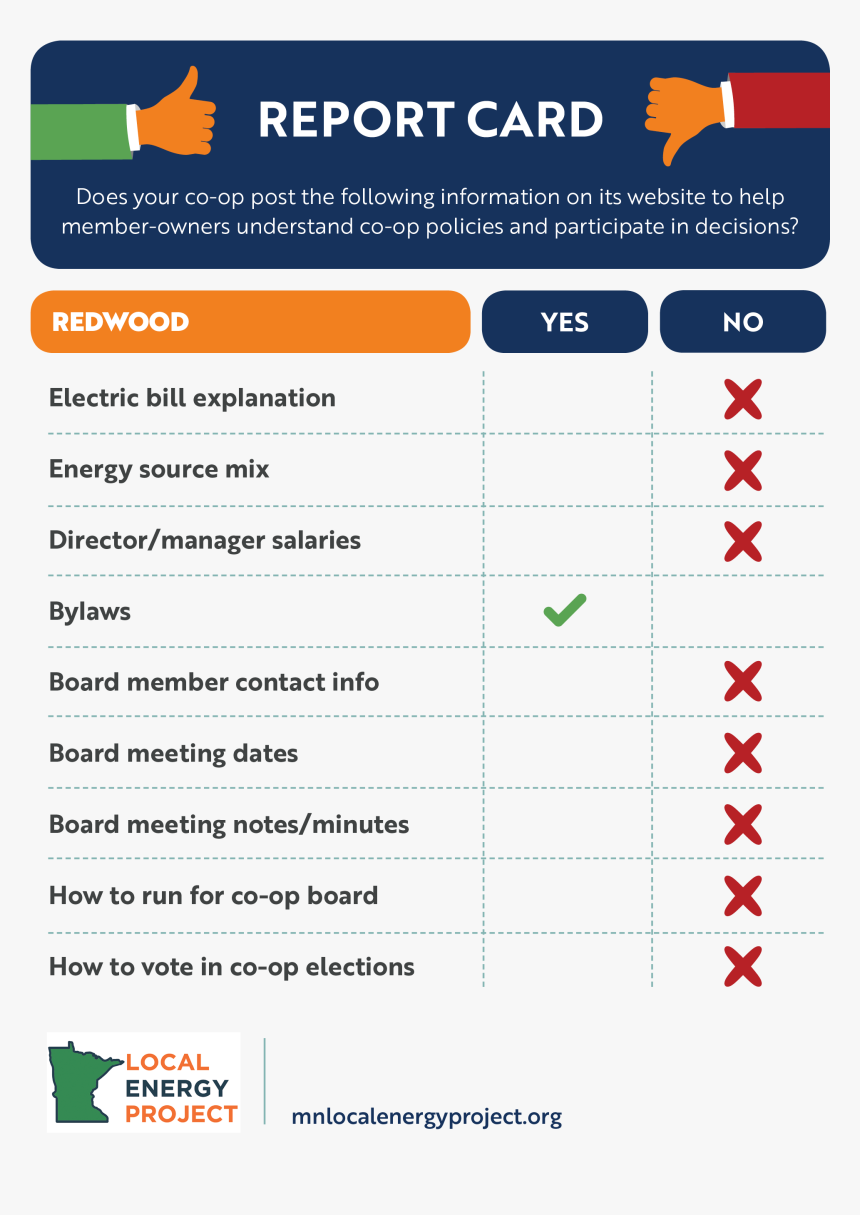 REPORT CARD

Does your co-op post the following information on its website to help member-owners understand co-op policies and participate in decisions?

| REDWOOD | YES | NO |
|---|---|---|
| Electric bill explanation | | ✗ |
| Energy source mix | | ✗ |
| Director/manager salaries | | ✗ |
| Bylaws | ✓ | |
| Board member contact info | | ✗ |
| Board meeting dates | | ✗ |
| Board meeting notes/minutes | | ✗ |
| How to run for co-op board | | ✗ |
| How to vote in co-op elections | | ✗ |

LOCAL ENERGY PROJECT

mnlocalenergyproject.org